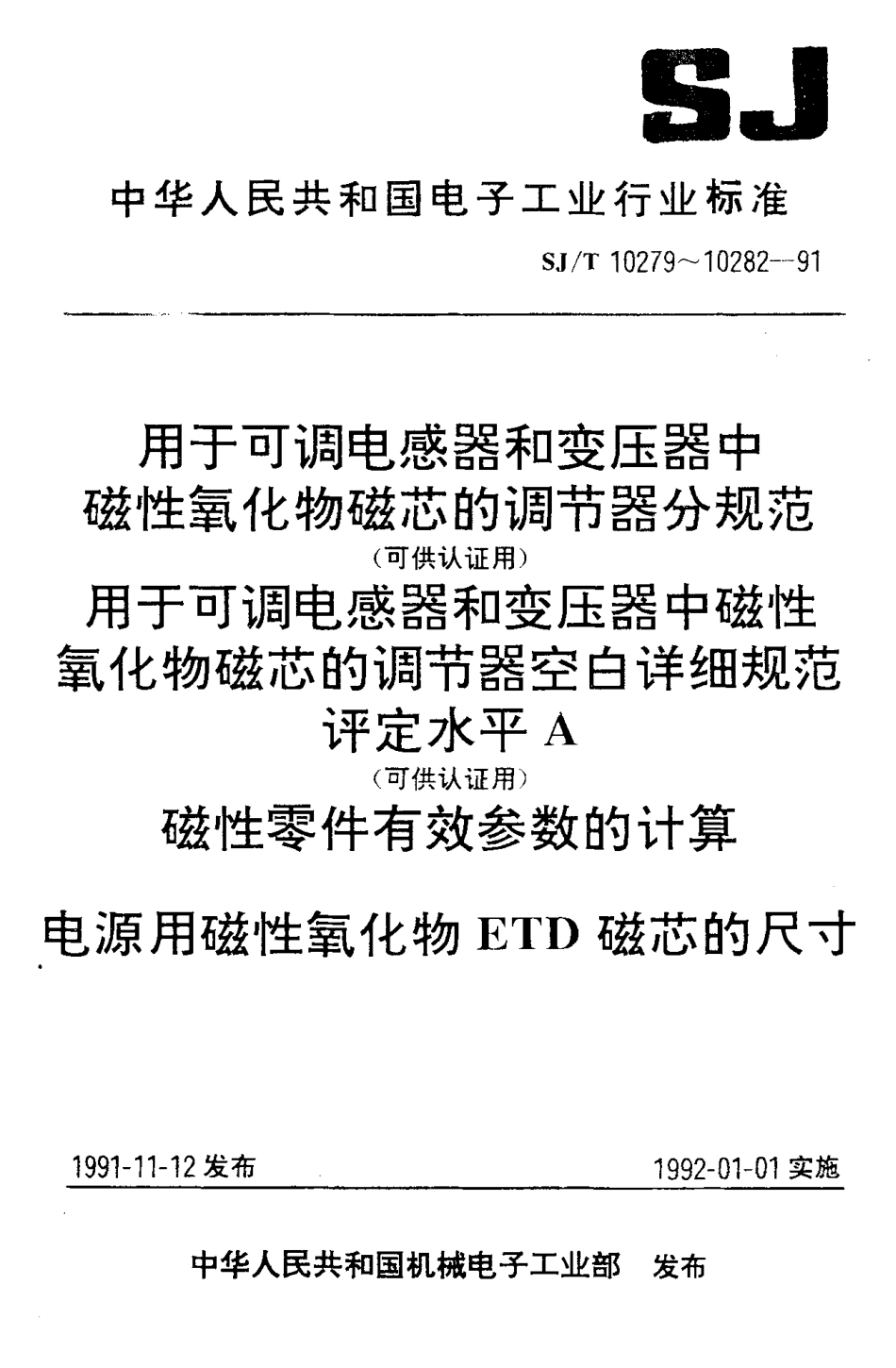 SJ

中华人民共和国电子工业行业标准

SJ/T 10279～10282—91

用于可调电感器和变压器中磁性氧化物磁芯的调节器分规范
（可供认证用）
用于可调电感器和变压器中磁性氧化物磁芯的调节器空白详细规范 评定水平 A
（可供认证用）
磁性零件有效参数的计算

电源用磁性氧化物 ETD 磁芯的尺寸

1991-11-12 发布

1992-01-01 实施

中华人民共和国机械电子工业部 发布